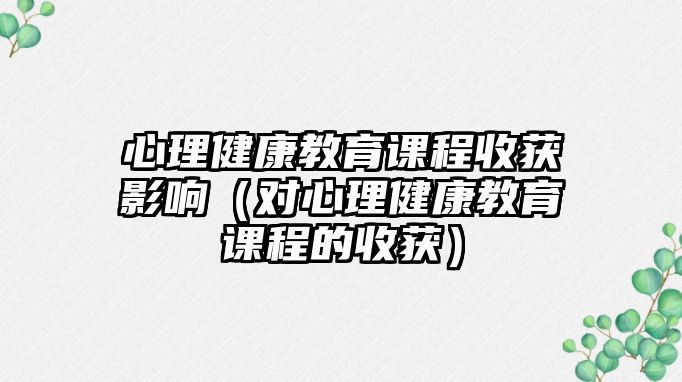 心理健康教育课程收获影响（对心理健康教育课程的收获）